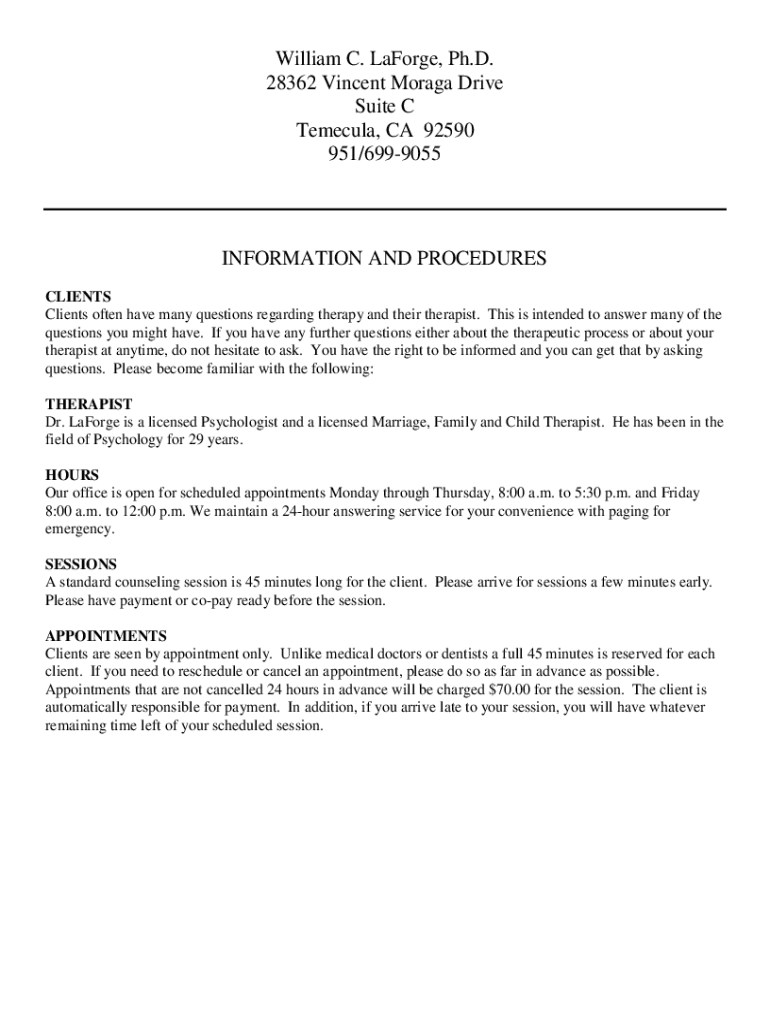 William C. LaForge, Ph.D.
28362 Vincent Moraga Drive
Suite C
Temecula, CA 92590
951/699-9055

INFORMATION AND PROCEDURES

CLIENTS
Clients often have many questions regarding therapy and their therapist. This is intended to answer many of the questions you might have. If you have any further questions either about the therapeutic process or about your therapist at anytime, do not hesitate to ask. You have the right to be informed and you can get that by asking questions. Please become familiar with the following:

THERAPIST
Dr. LaForge is a licensed Psychologist and a licensed Marriage, Family and Child Therapist. He has been in the field of Psychology for 29 years.

HOURS
Our office is open for scheduled appointments Monday through Thursday, 8:00 a.m. to 5:30 p.m. and Friday 8:00 a.m. to 12:00 p.m. We maintain a 24-hour answering service for your convenience with paging for emergency.

SESSIONS
A standard counseling session is 45 minutes long for the client. Please arrive for sessions a few minutes early. Please have payment or co-pay ready before the session.

APPOINTMENTS
Clients are seen by appointment only. Unlike medical doctors or dentists a full 45 minutes is reserved for each client. If you need to reschedule or cancel an appointment, please do so as far in advance as possible. Appointments that are not cancelled 24 hours in advance will be charged $70.00 for the session. The client is automatically responsible for payment. In addition, if you arrive late to your session, you will have whatever remaining time left of your scheduled session.